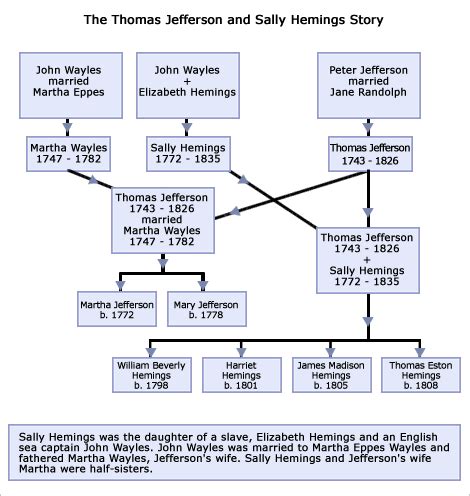 The Thomas Jefferson and Sally Hemings Story

John Wayles married Martha Eppes

John Wayles + Elizabeth Hemings

Peter Jefferson married Jane Randolph

Martha Wayles 1747 - 1782

Sally Hemings 1772 - 1835

Thomas Jefferson 1743 - 1826

Thomas Jefferson 1743 - 1826 married Martha Wayles 1747 - 1782

Thomas Jefferson 1743 - 1826 + Sally Hemings 1772 - 1835

Martha Jefferson b. 1772

Mary Jefferson b. 1778

William Beverly Hemings b. 1798

Harriet Hemings b. 1801

James Madison Hemings b. 1805

Thomas Eston Hemings b. 1808

Sally Hemings was the daughter of a slave, Elizabeth Hemings and an English sea captain John Wayles. John Wayles was married to Martha Eppes Wayles and fathered Martha Wayles, Jefferson's wife. Sally Hemings and Jefferson's wife Martha were half-sisters.